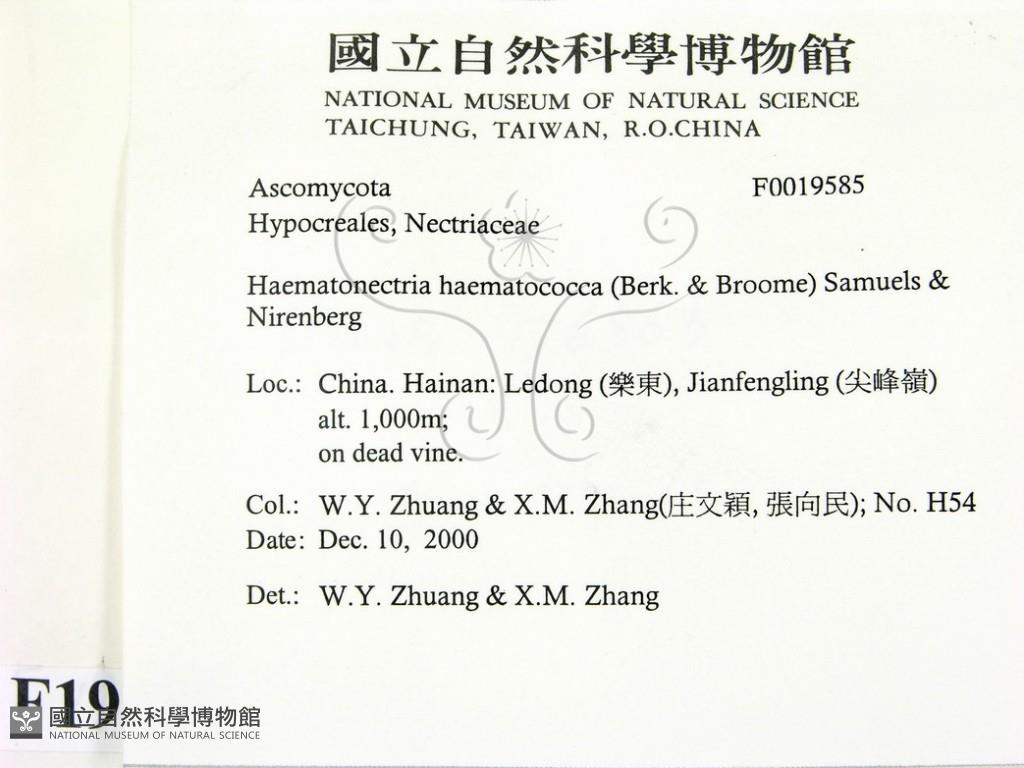 國立自然科學博物館
NATIONAL MUSEUM OF NATURAL SCIENCE
TAICHUNG, TAIWAN, R.O.CHINA

Ascomycota F0019585
Hypocreales, Nectriaceae

Haematonectria haematococca (Berk. & Broome) Samuels & Nirenberg

Loc.: China. Hainan: Ledong (樂東), Jianfengling (尖峰嶺)
alt. 1,000m;
on dead vine.

Col.: W.Y. Zhuang & X.M. Zhang(庄文穎, 張向民); No. H54
Date: Dec. 10, 2000

Det.: W.Y. Zhuang & X.M. Zhang

F19

國立自然科學博物館
NATIONAL MUSEUM OF NATURAL SCIENCE